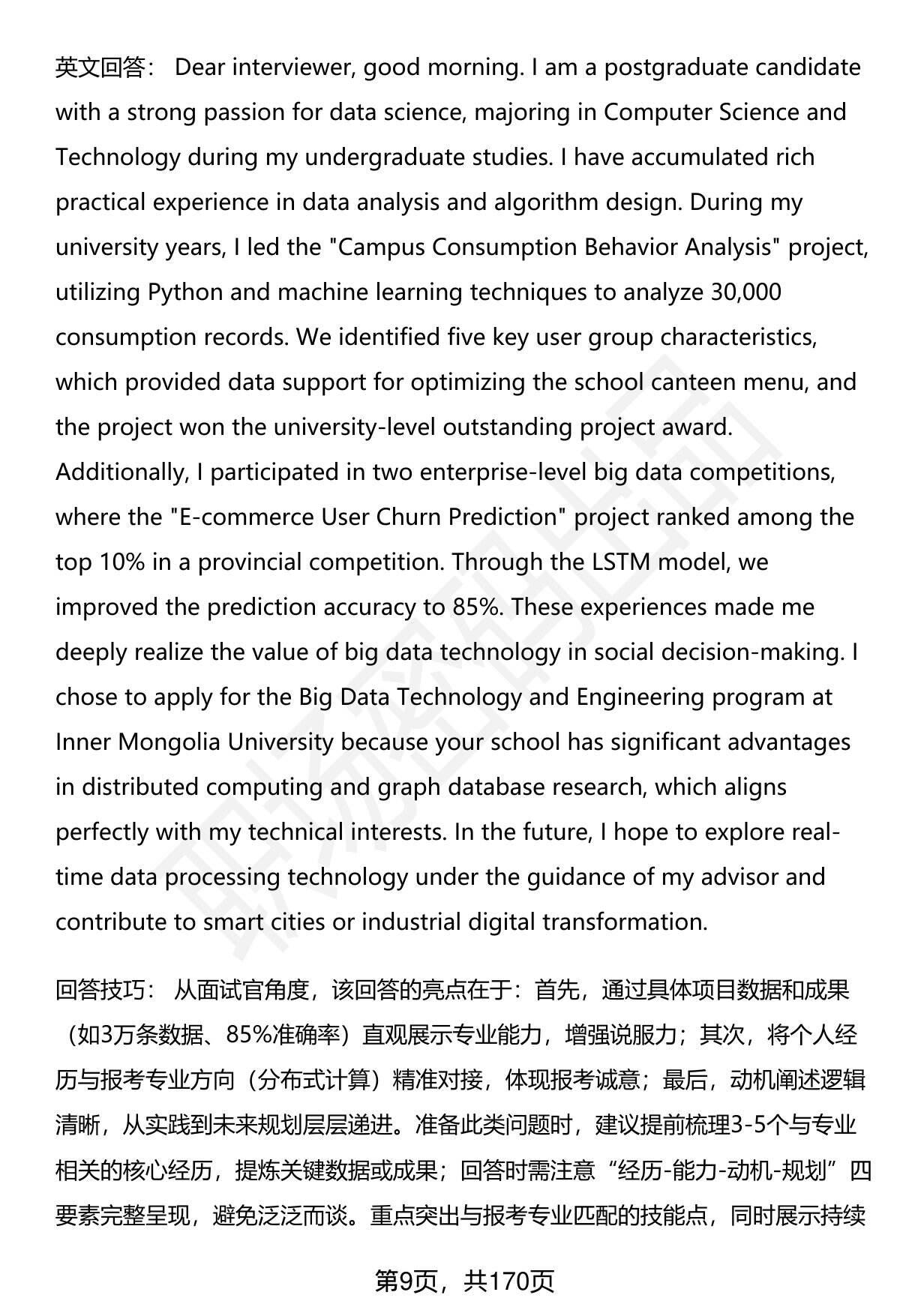 英文回答： Dear interviewer, good morning. I am a postgraduate candidate with a strong passion for data science, majoring in Computer Science and Technology during my undergraduate studies. I have accumulated rich practical experience in data analysis and algorithm design. During my university years, I led the "Campus Consumption Behavior Analysis" project, utilizing Python and machine learning techniques to analyze 30,000 consumption records. We identified five key user group characteristics, which provided data support for optimizing the school canteen menu, and the project won the university-level outstanding project award. Additionally, I participated in two enterprise-level big data competitions, where the "E-commerce User Churn Prediction" project ranked among the top 10% in a provincial competition. Through the LSTM model, we improved the prediction accuracy to 85%. These experiences made me deeply realize the value of big data technology in social decision-making. I chose to apply for the Big Data Technology and Engineering program at Inner Mongolia University because your school has significant advantages in distributed computing and graph database research, which aligns perfectly with my technical interests. In the future, I hope to explore real-time data processing technology under the guidance of my advisor and contribute to smart cities or industrial digital transformation.

回答技巧： 从面试官角度，该回答的亮点在于：首先，通过具体项目数据和成果（如3万条数据、85%准确率）直观展示专业能力，增强说服力；其次，将个人经历与报考专业方向（分布式计算）精准对接，体现报考诚意；最后，动机阐述逻辑清晰，从实践到未来规划层层递进。准备此类问题时，建议提前梳理3-5个与专业相关的核心经历，提炼关键数据或成果；回答时需注意“经历-能力-动机-规划”四要素完整呈现，避免泛泛而谈。重点突出与报考专业匹配的技能点，同时展示持续

第9页，共170页